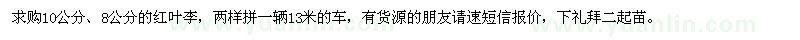 求购10公分、8公分的红叶李，两样拼一辆13米的车，有货源的朋友请速短信报价，下礼拜二起苗。